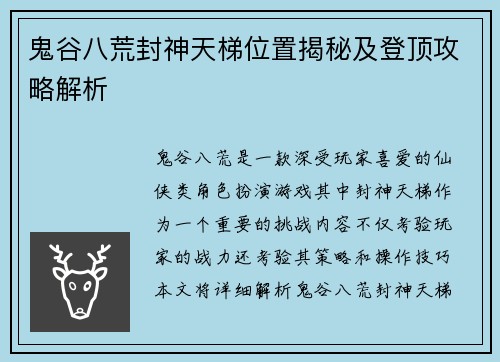 鬼谷八荒封神天梯位置揭秘及登顶攻略解析

鬼谷八荒是一款深受玩家喜爱的仙侠类角色扮演游戏其中封神天梯作为一个重要的挑战内容不仅考验玩家的战力还考验其策略和操作技巧本文将详细解析鬼谷八荒封神天梯